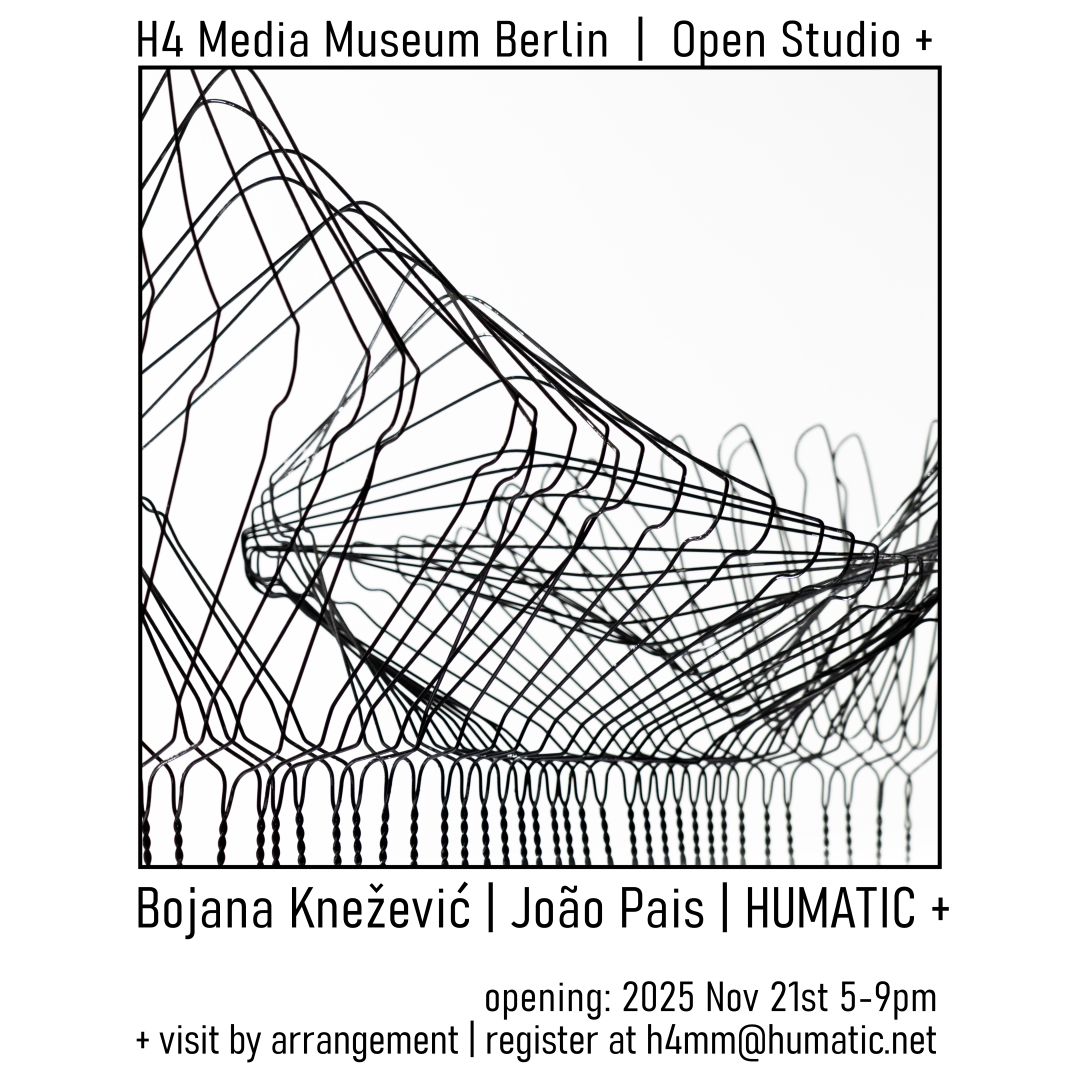 H4 Media Museum Berlin | Open Studio +

Bojana Knežević | João Pais | HUMATIC +

opening: 2025 Nov 21st 5-9pm
+ visit by arrangement | register at h4mm@humatic.net